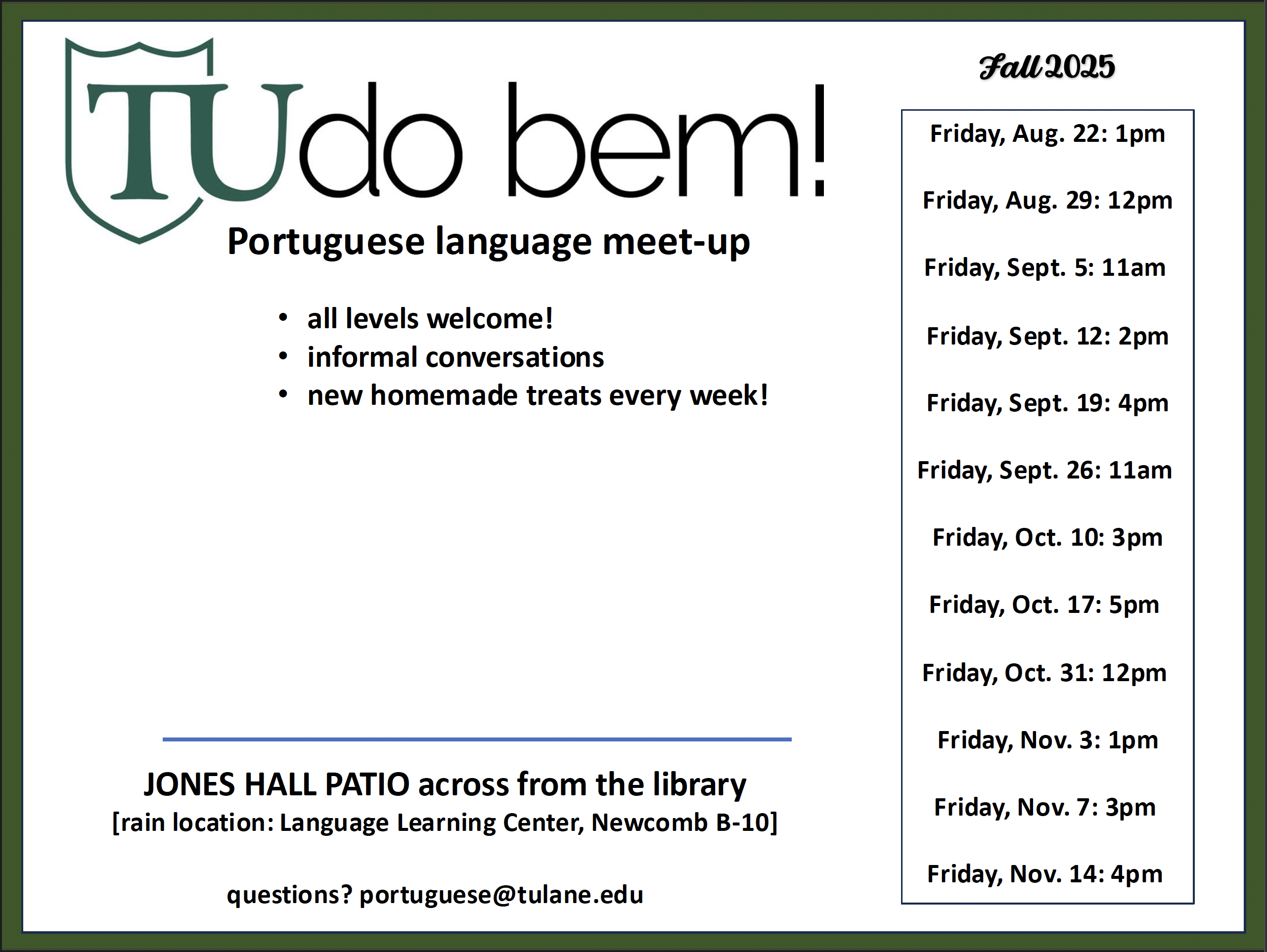 TUdo bem!

Portuguese language meet-up

• all levels welcome!
• informal conversations
• new homemade treats every week!

JONES HALL PATIO across from the library
[rain location: Language Learning Center, Newcomb B-10]

questions? portuguese@tulane.edu

Fall 2025

Friday, Aug. 22: 1pm

Friday, Aug. 29: 12pm

Friday, Sept. 5: 11am

Friday, Sept. 12: 2pm

Friday, Sept. 19: 4pm

Friday, Sept. 26: 11am

Friday, Oct. 10: 3pm

Friday, Oct. 17: 5pm

Friday, Oct. 31: 12pm

Friday, Nov. 3: 1pm

Friday, Nov. 7: 3pm

Friday, Nov. 14: 4pm